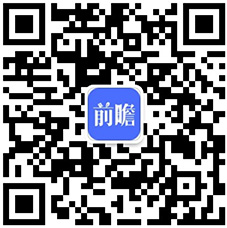 前瞻